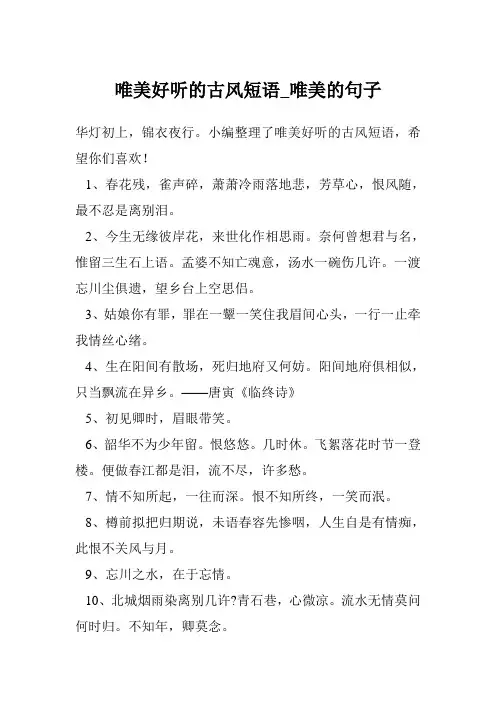 唯美好听的古风短语_唯美的句子

华灯初上，锦衣夜行。小编整理了唯美好听的古风短语，希望你们喜欢！

1、春花残，雀声碎，萧萧冷雨落地悲，芳草心，恨风随，最不忍是离别泪。

2、今生无缘彼岸花，来世化作相思雨。奈何曾想君与名，惟留三生石上语。孟婆不知亡魂意，汤水一碗伤几许。一渡忘川尘俱遗，望乡台上空思侣。

3、姑娘你有罪，罪在一颦一笑住我眉间心头，一行一止牵我情丝心绪。

4、生在阳间有散场，死归地府又何妨。阳间地府俱相似，只当飘流在异乡。——唐寅《临终诗》

5、初见卿时，眉眼带笑。

6、韶华不为少年留。恨悠悠。几时休。飞絮落花时节一登楼。便做春江都是泪，流不尽，许多愁。

7、情不知所起，一往而深。恨不知所终，一笑而泯。

8、樽前拟把归期说，未语春容先惨咽，人生自是有情痴，此恨不关风与月。

9、忘川之水，在于忘情。

10、北城烟雨染离别几许?青石巷，心微凉。流水无情莫问何时归。不知年，卿莫念。